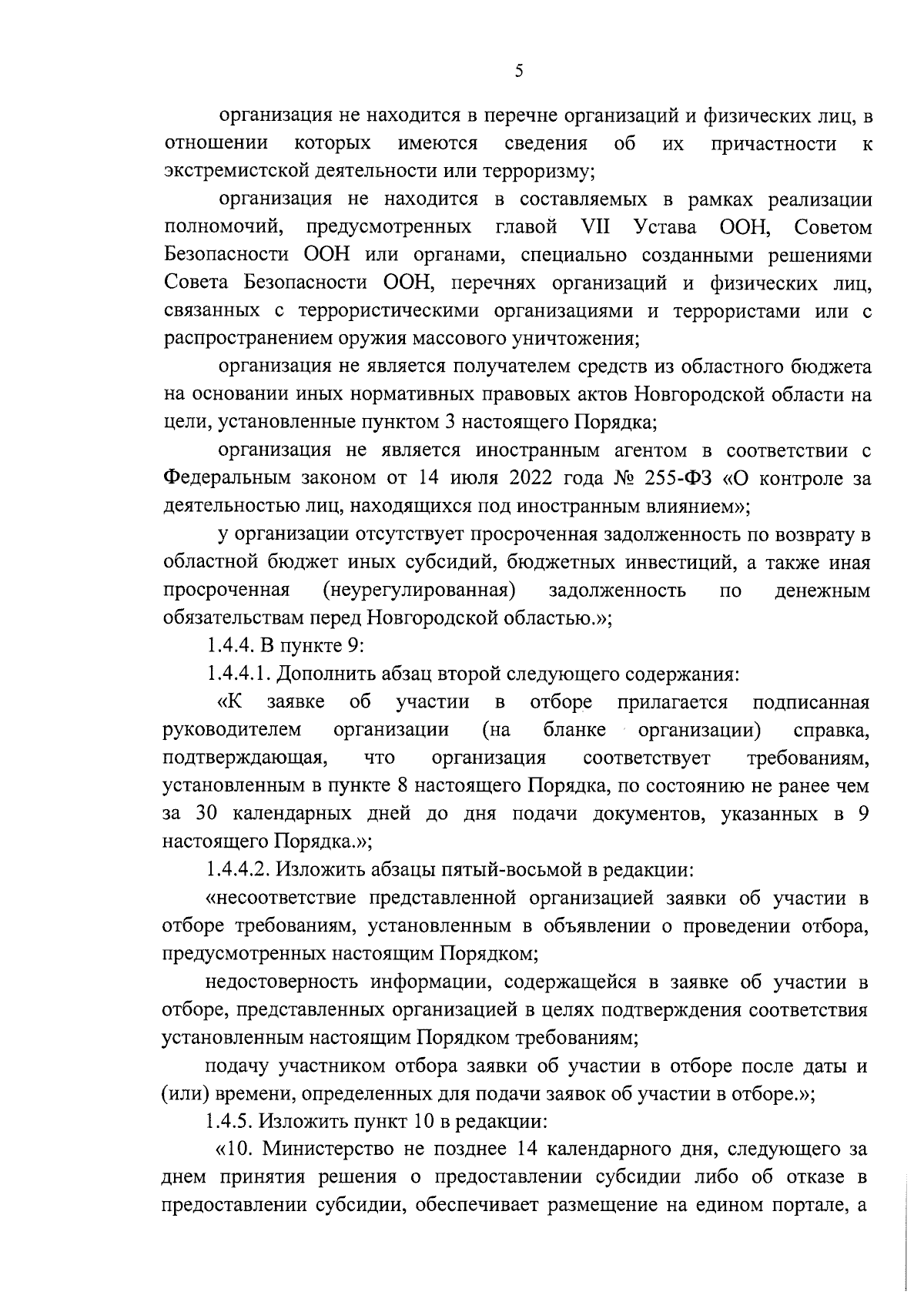 5

организация не находится в перечне организаций и физических лиц, в отношении которых имеются сведения об их причастности к экстремистской деятельности или терроризму;

организация не находится в составляемых в рамках реализации полномочий, предусмотренных главой VII Устава ООН, Советом Безопасности ООН или органами, специально созданными решениями Совета Безопасности ООН, перечнях организаций и физических лиц, связанных с террористическими организациями и террористами или с распространением оружия массового уничтожения;

организация не является получателем средств из областного бюджета на основании иных нормативных правовых актов Новгородской области на цели, установленные пунктом 3 настоящего Порядка;

организация не является иностранным агентом в соответствии с Федеральным законом от 14 июля 2022 года № 255-ФЗ «О контроле за деятельностью лиц, находящихся под иностранным влиянием»;

у организации отсутствует просроченная задолженность по возврату в областной бюджет иных субсидий, бюджетных инвестиций, а также иная просроченная (неурегулированная) задолженность по денежным обязательствам перед Новгородской областью.»;

1.4.4. В пункте 9:

1.4.4.1. Дополнить абзац второй следующего содержания:

«К заявке об участии в отборе прилагается подписанная руководителем организации (на бланке организации) справка, подтверждающая, что организация соответствует требованиям, установленным в пункте 8 настоящего Порядка, по состоянию не ранее чем за 30 календарных дней до дня подачи документов, указанных в 9 настоящего Порядка.»;

1.4.4.2. Изложить абзацы пятый-восьмой в редакции:

«несоответствие представленной организацией заявки об участии в отборе требованиям, установленным в объявлении о проведении отбора, предусмотренных настоящим Порядком;

недостоверность информации, содержащейся в заявке об участии в отборе, представленных организацией в целях подтверждения соответствия установленным настоящим Порядком требованиям;

подачу участником отбора заявки об участии в отборе после даты и (или) времени, определенных для подачи заявок об участии в отборе.»;

1.4.5. Изложить пункт 10 в редакции:

«10. Министерство не позднее 14 календарного дня, следующего за днем принятия решения о предоставлении субсидии либо об отказе в предоставлении субсидии, обеспечивает размещение на едином портале, а